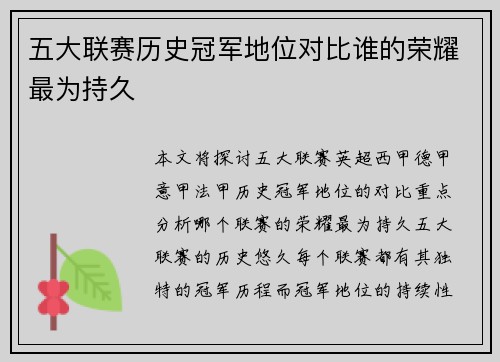 五大联赛历史冠军地位对比谁的荣耀最为持久

本文将探讨五大联赛英超西甲德甲意甲法甲历史冠军地位的对比重点分析哪个联赛的荣耀最为持久五大联赛的历史悠久每个联赛都有其独特的冠军历程而冠军地位的持续性